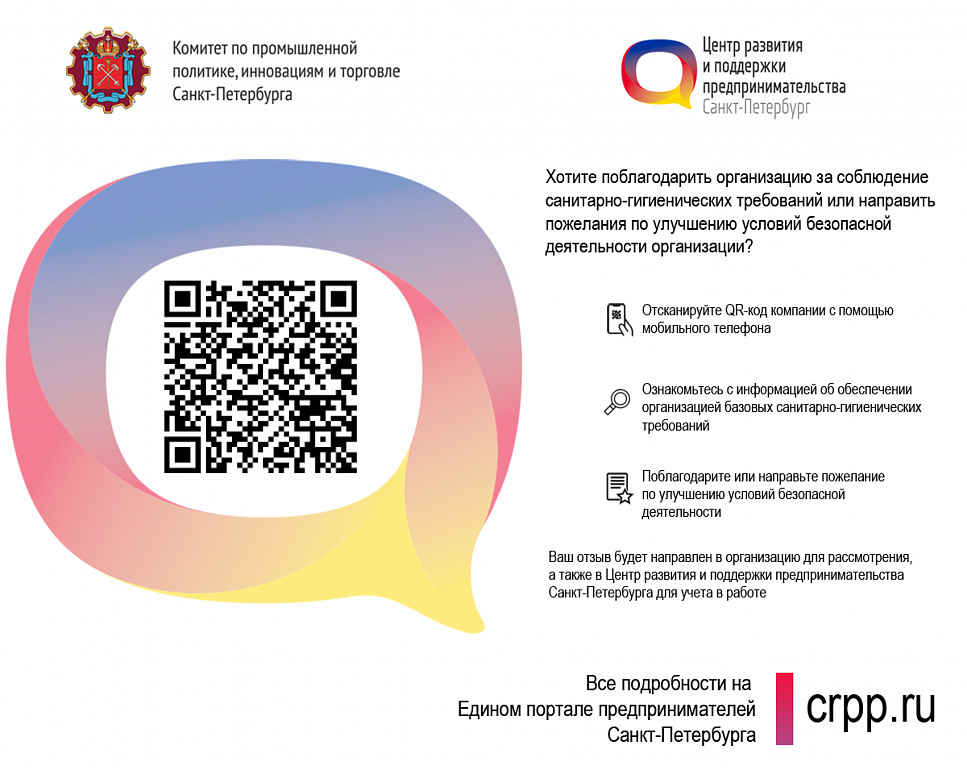 Комитет по промышленной политике, инновациям и торговле Санкт-Петербурга

Центр развития и поддержки предпринимательства
Санкт-Петербург

Хотите поблагодарить организацию за соблюдение санитарно-гигиенических требований или направить пожелания по улучшению условий безопасной деятельности организации?

Отсканируйте QR-код компании с помощью мобильного телефона

Ознакомьтесь с информацией об обеспечении организацией базовых санитарно-гигиенических требований

Поблагодарите или направьте пожелание по улучшению условий безопасной деятельности

Ваш отзыв будет направлен в организацию для рассмотрения, а также в Центр развития и поддержки предпринимательства Санкт-Петербурга для учета в работе

Все подробности на
Едином портале предпринимателей
Санкт-Петербурга

crpp.ru